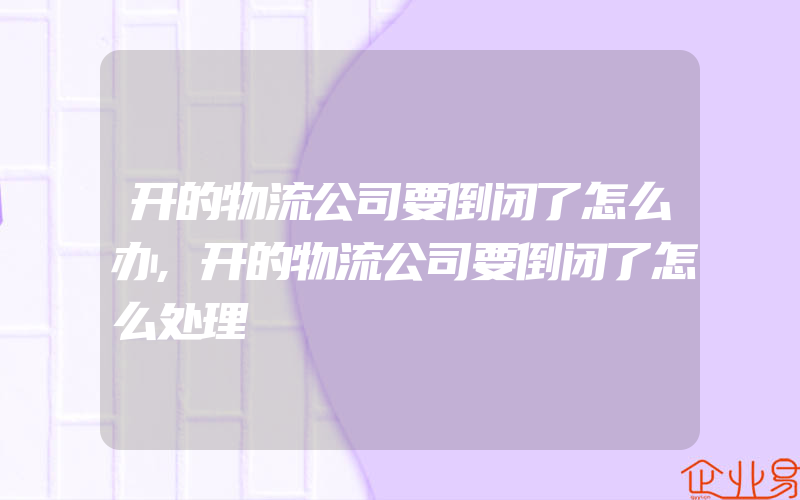 开的物流公司要倒闭了怎么办，开的物流公司要倒闭了怎么处理

企业易